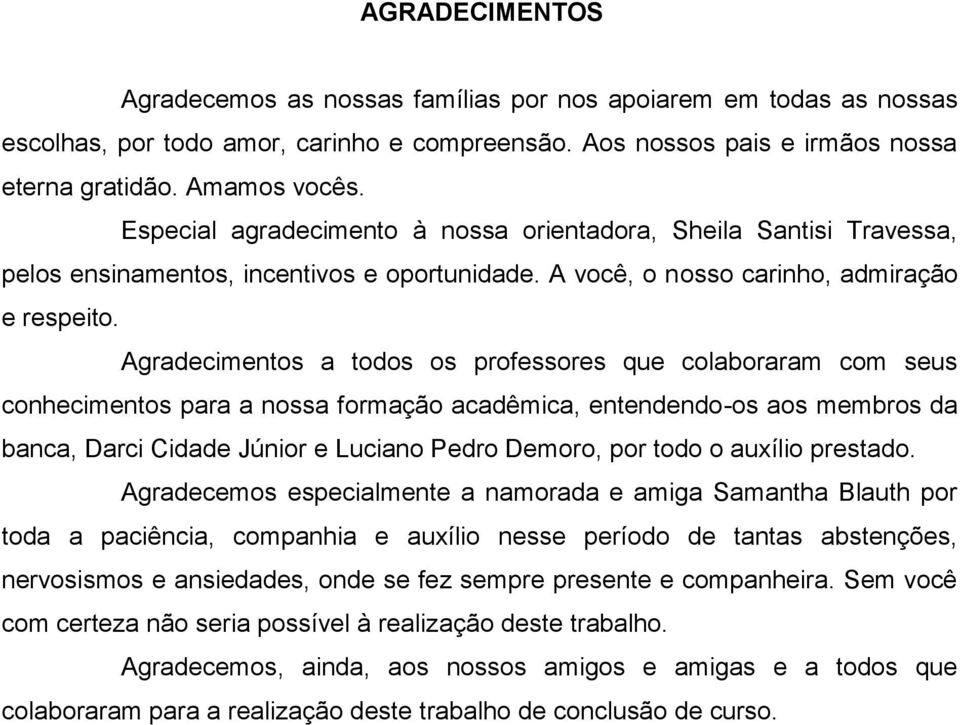 AGRADECIMENTOS

Agradecemos as nossas famílias por nos apoiarem em todas as nossas escolhas, por todo amor, carinho e compreensão. Aos nossos pais e irmãos nossa eterna gratidão. Amamos vocês.

Especial agradecimento à nossa orientadora, Sheila Santisi Travessa, pelos ensinamentos, incentivos e oportunidade. A você, o nosso carinho, admiração e respeito.

Agradecimentos a todos os professores que colaboraram com seus conhecimentos para a nossa formação acadêmica, entendendo-os aos membros da banca, Darci Cidade Júnior e Luciano Pedro Demoro, por todo o auxílio prestado.

Agradecemos especialmente a namorada e amiga Samantha Blauth por toda a paciência, companhia e auxílio nesse período de tantas abstenções, nervosismos e ansiedades, onde se fez sempre presente e companheira. Sem você com certeza não seria possível à realização deste trabalho.

Agradecemos, ainda, aos nossos amigos e amigas e a todos que colaboraram para a realização deste trabalho de conclusão de curso.